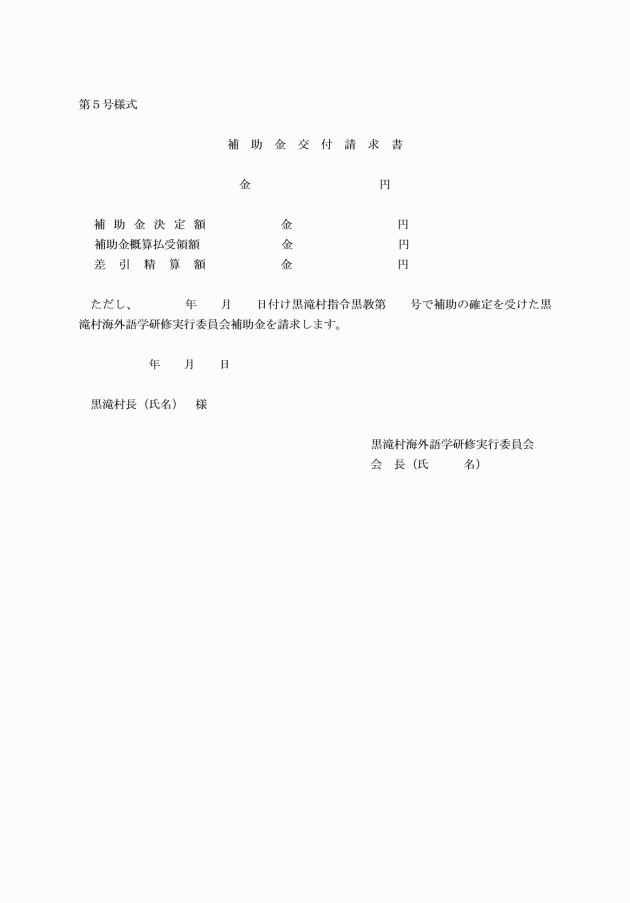 第５号様式

補 助 金 交 付 請 求 書

金　　　　　　　　　　円

補 助 金 決 定 額　　　　　金　　　　　　　　円
補助金概算払受領額　　　　　金　　　　　　　　円
差 引 精 算 額　　　　　金　　　　　　　　円

ただし、　　　年　　月　　日付け黒滝村指令黒教第　　号で補助の確定を受けた黒滝村海外語学研修実行委員会補助金を請求します。

年　　月　　日

黒滝村長（氏名）　様

黒滝村海外語学研修実行委員会
会　長（氏　　　名）